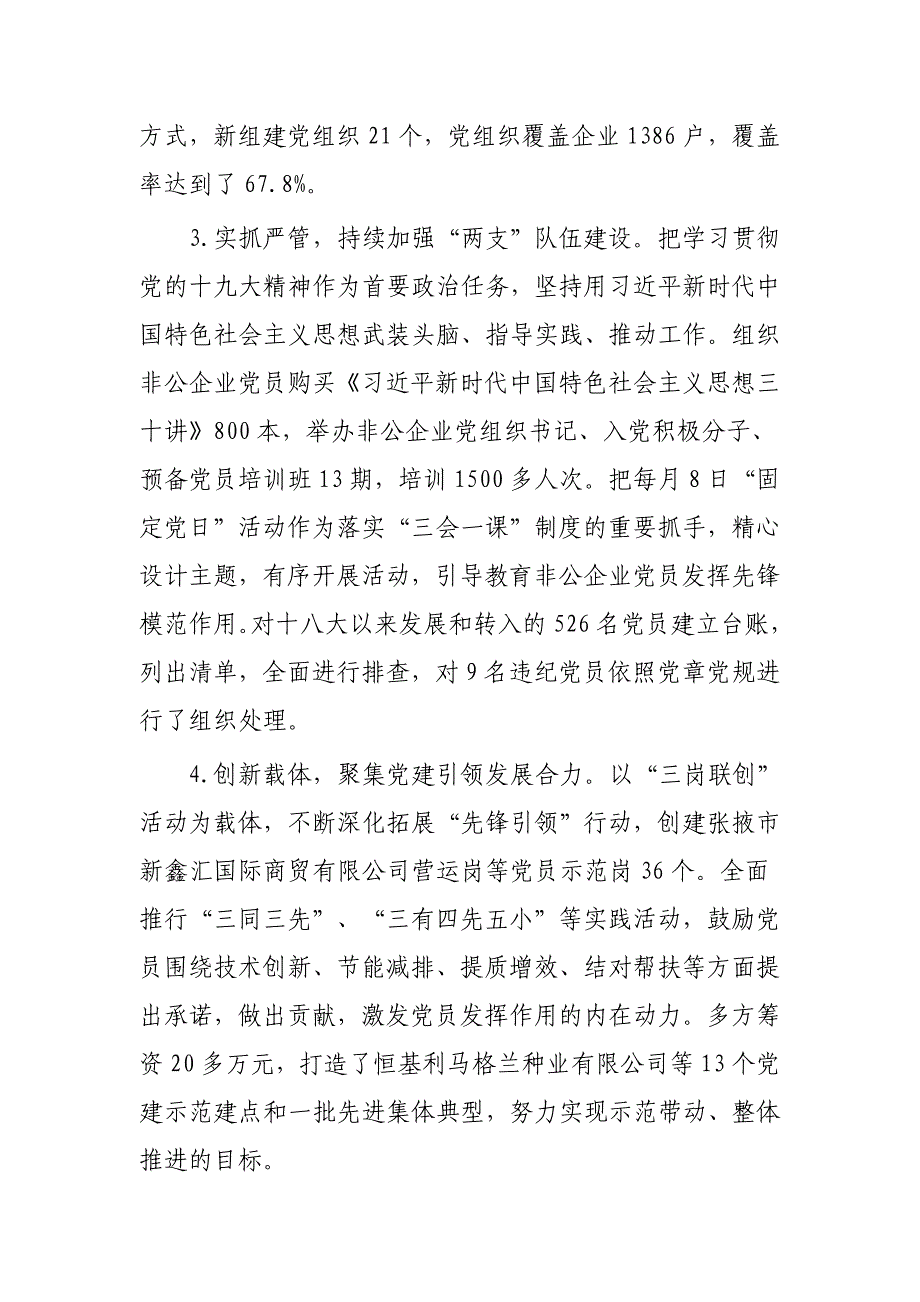 方式，新组建党组织 21 个，党组织覆盖企业 1386 户，覆盖率达到了 67.8%。

3.实抓严管，持续加强“两支”队伍建设。把学习贯彻党的十九大精神作为首要政治任务，坚持用习近平新时代中国特色社会主义思想武装头脑、指导实践、推动工作。组织非公企业党员购买《习近平新时代中国特色社会主义思想三十讲》800 本，举办非公企业党组织书记、入党积极分子、预备党员培训班 13 期，培训 1500 多人次。把每月 8 日“固定党日”活动作为落实“三会一课”制度的重要抓手，精心设计主题，有序开展活动，引导教育非公企业党员发挥先锋模范作用。对十八大以来发展和转入的 526 名党员建立台账，列出清单，全面进行排查，对 9 名违纪党员依照党章党规进行了组织处理。

4.创新载体，聚集党建引领发展合力。以“三岗联创”活动为载体，不断深化拓展“先锋引领”行动，创建张掖市新鑫汇国际商贸有限公司营运岗等党员示范岗 36 个。全面推行“三同三先”、“三有四先五小”等实践活动，鼓励党员围绕技术创新、节能减排、提质增效、结对帮扶等方面提出承诺，做出贡献，激发党员发挥作用的内在动力。多方筹资 20 多万元，打造了恒基利马格兰种业有限公司等 13 个党建示范建点和一批先进集体典型，努力实现示范带动、整体推进的目标。